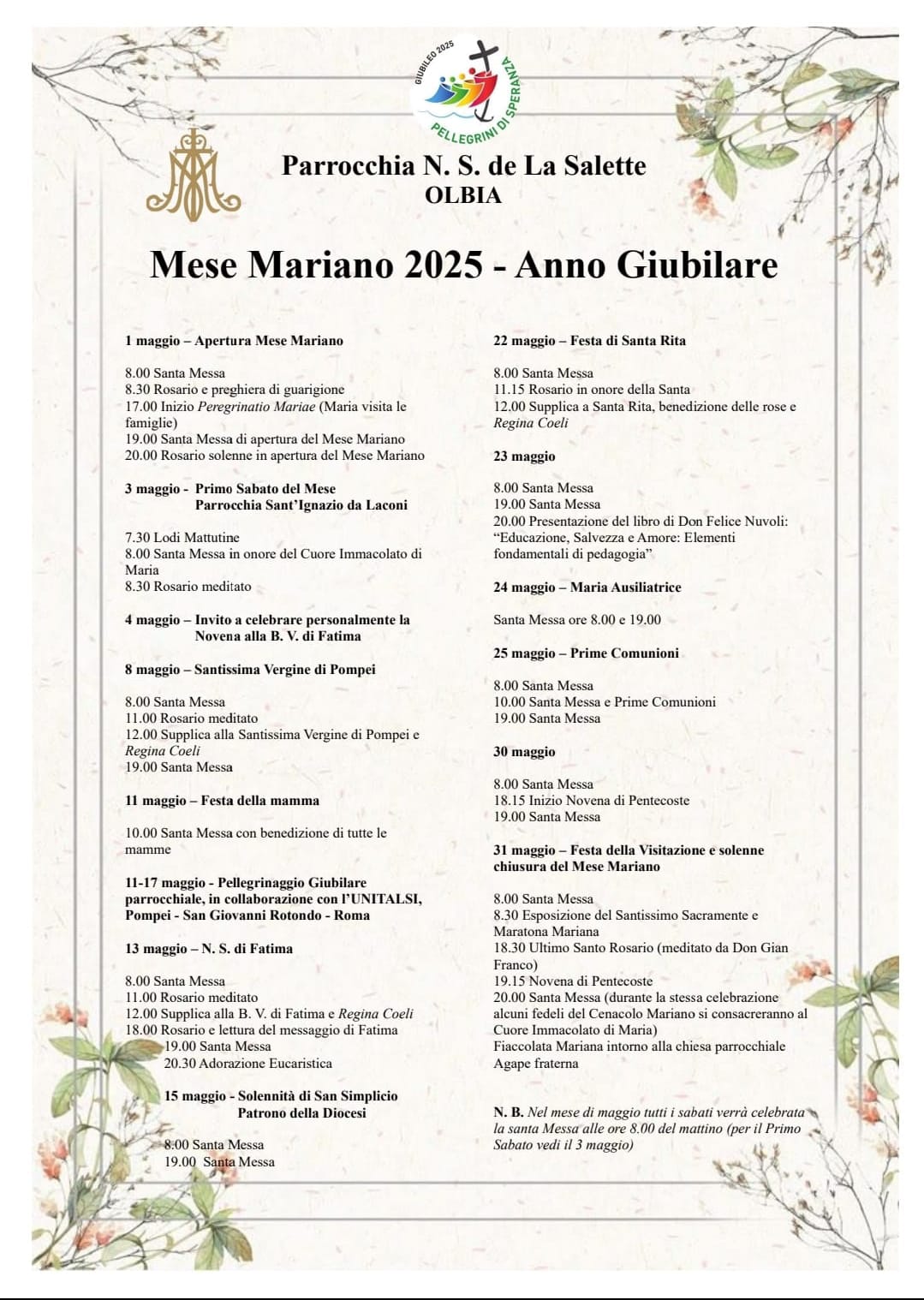 GIUBILEO 2025
PELLEGRINI DI SPERANZA

Parrocchia N. S. de La Salette
OLBIA

Mese Mariano 2025 - Anno Giubilare

1 maggio – Apertura Mese Mariano

8.00 Santa Messa
8.30 Rosario e preghiera di guarigione
17.00 Inizio Peregrinatio Mariae (Maria visita le famiglie)
19.00 Santa Messa di apertura del Mese Mariano
20.00 Rosario solenne in apertura del Mese Mariano

3 maggio - Primo Sabato del Mese
Parrocchia Sant'Ignazio da Laconi

7.30 Lodi Mattutine
8.00 Santa Messa in onore del Cuore Immacolato di Maria
8.30 Rosario meditato

4 maggio – Invito a celebrare personalmente la Novena alla B. V. di Fatima

8 maggio – Santissima Vergine di Pompei

8.00 Santa Messa
11.00 Rosario meditato
12.00 Supplica alla Santissima Vergine di Pompei e Regina Coeli
19.00 Santa Messa

11 maggio – Festa della mamma

10.00 Santa Messa con benedizione di tutte le mamme

11-17 maggio - Pellegrinaggio Giubilare parrocchiale, in collaborazione con l'UNITALSI, Pompei - San Giovanni Rotondo - Roma

13 maggio – N. S. di Fatima

8.00 Santa Messa
11.00 Rosario meditato
12.00 Supplica alla B. V. di Fatima e Regina Coeli
18.00 Rosario e lettura del messaggio di Fatima
19.00 Santa Messa
20.30 Adorazione Eucaristica

15 maggio - Solennità di San Simplicio
Patrono della Diocesi

8.00 Santa Messa
19.00 Santa Messa

22 maggio – Festa di Santa Rita

8.00 Santa Messa
11.15 Rosario in onore della Santa
12.00 Supplica a Santa Rita, benedizione delle rose e Regina Coeli

23 maggio

8.00 Santa Messa
19.00 Santa Messa
20.00 Presentazione del libro di Don Felice Nuvoli: "Educazione, Salvezza e Amore: Elementi fondamentali di pedagogia"

24 maggio – Maria Ausiliatrice

Santa Messa ore 8.00 e 19.00

25 maggio – Prime Comunioni

8.00 Santa Messa
10.00 Santa Messa e Prime Comunioni
19.00 Santa Messa

30 maggio

8.00 Santa Messa
18.15 Inizio Novena di Pentecoste
19.00 Santa Messa

31 maggio – Festa della Visitazione e solenne chiusura del Mese Mariano

8.00 Santa Messa
8.30 Esposizione del Santissimo Sacramente e Maratona Mariana
18.30 Ultimo Santo Rosario (meditato da Don Gian Franco)
19.15 Novena di Pentecoste
20.00 Santa Messa (durante la stessa celebrazione alcuni fedeli del Cenacolo Mariano si consacreranno al Cuore Immacolato di Maria)
Fiaccolata Mariana intorno alla chiesa parrocchiale
Agape fraterna

N. B. Nel mese di maggio tutti i sabati verrà celebrata la santa Messa alle ore 8.00 del mattino (per il Primo Sabato vedi il 3 maggio)